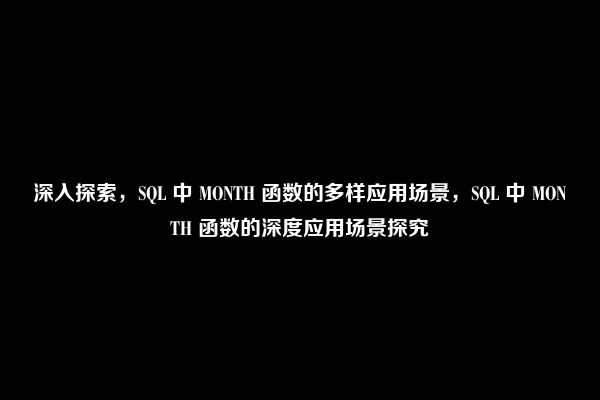 深入探索，SQL 中 MONTH 函数的多样应用场景，SQL 中 MONTH 函数的深度应用场景探究